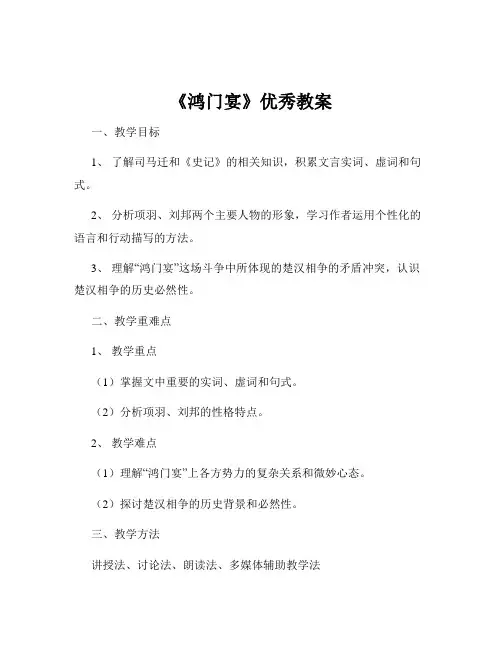 《鸿门宴》优秀教案

一、教学目标

1、了解司马迁和《史记》的相关知识，积累文言实词、虚词和句式。

2、分析项羽、刘邦两个主要人物的形象，学习作者运用个性化的语言和行动描写的方法。

3、理解“鸿门宴”这场斗争中所体现的楚汉相争的矛盾冲突，认识楚汉相争的历史必然性。

二、教学重难点

1、教学重点

（1）掌握文中重要的实词、虚词和句式。

（2）分析项羽、刘邦的性格特点。

2、教学难点

（1）理解“鸿门宴”上各方势力的复杂关系和微妙心态。

（2）探讨楚汉相争的历史背景和必然性。

三、教学方法

讲授法、讨论法、朗读法、多媒体辅助教学法